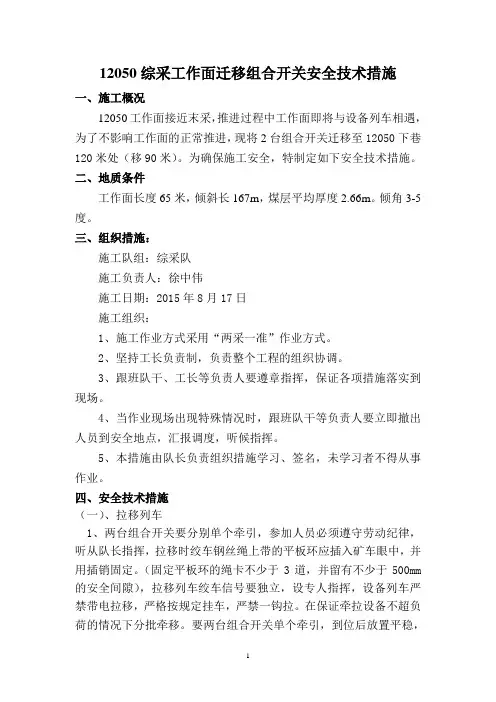 12050 综采工作面迁移组合开关安全技术措施

一、施工概况

12050 工作面接近末采，推进过程中工作面即将与设备列车相遇，为了不影响工作面的正常推进，现将 2 台组合开关迁移至 12050 下巷 120 米处（移 90 米）。为确保施工安全，特制定如下安全技术措施。

二、地质条件

工作面长度 65 米，倾斜长 167m，煤层平均厚度 2.66m。倾角 3-5 度。

三、组织措施：

施工队组：综采队

施工负责人：徐中伟

施工日期：2015 年 8 月 17 日

施工组织：

1、施工作业方式采用“两采一准”作业方式。

2、坚持工长负责制，负责整个工程的组织协调。

3、跟班队干、工长等负责人要遵章指挥，保证各项措施落实到现场。

4、当作业现场出现特殊情况时，跟班队干等负责人要立即撤出人员到安全地点，汇报调度，听候指挥。

5、本措施由队长负责组织措施学习、签名，未学习者不得从事作业。

四、安全技术措施

（一）、拉移列车

1、两台组合开关要分别单个牵引，参加人员必须遵守劳动纪律，听从队长指挥，拉移时绞车钢丝绳上带的平板环应插入矿车眼中，并用插销固定。(固定平板环的绳卡不少于 3 道，并留有不少于 500mm 的安全间隙)，拉移列车绞车信号要独立，设专人指挥，设备列车严禁带电拉移，严格按规定挂车，严禁一钩拉。在保证牵拉设备不超负荷的情况下分批牵移。要两台组合开关单个牵引，到位后放置平稳，

1